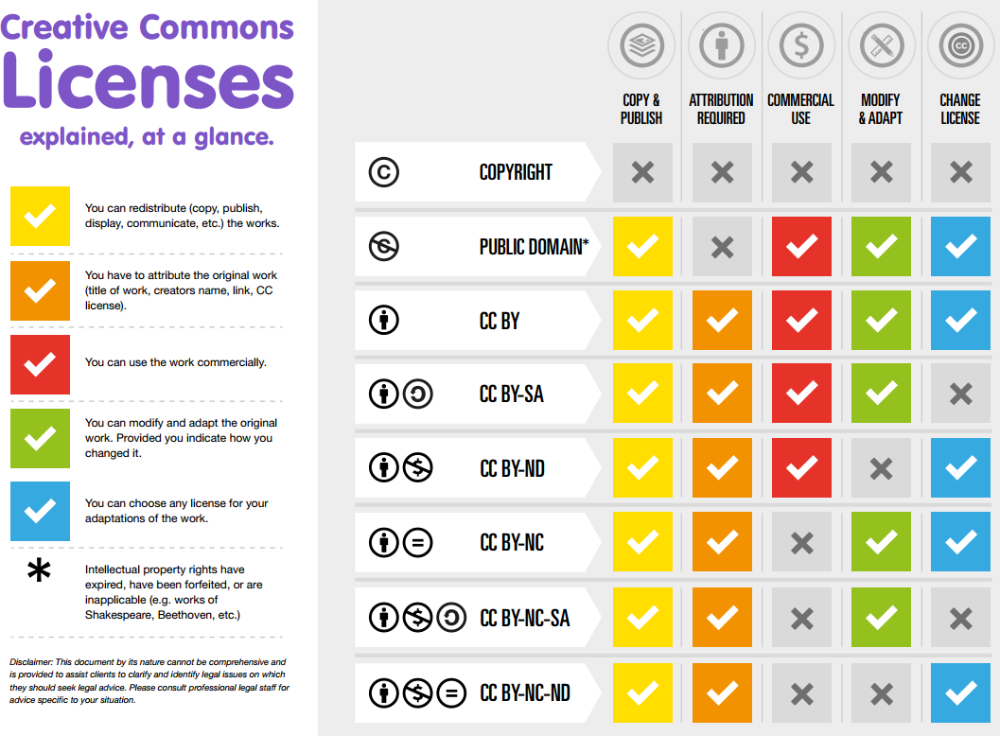 Creative Commons
Licenses
explained, at a glance.

✓ You can redistribute (copy, publish, display, communicate, etc.) the works.

✓ You have to attribute the original work (title of work, creators name, link, CC license).

✓ You can use the work commercially.

✓ You can modify and adapt the original work. Provided you indicate how you changed it.

✓ You can choose any license for your adaptations of the work.

* Intellectual property rights have expired, have been forfeited, or are inapplicable (e.g. works of Shakespeare, Beethoven, etc.)

Disclaimer: This document by its nature cannot be comprehensive and is provided to assist clients to clarify and identify legal issues on which they should seek legal advice. Please consult professional legal staff for advice specific to your situation.

| | COPY & PUBLISH | ATTRIBUTION REQUIRED | COMMERCIAL USE | MODIFY & ADAPT | CHANGE LICENSE |
|---|---|---|---|---|---|
| COPYRIGHT | ✗ | ✗ | ✗ | ✗ | ✗ |
| PUBLIC DOMAIN* | ✓ | ✗ | ✓ | ✓ | ✓ |
| CC BY | ✓ | ✓ | ✓ | ✓ | ✓ |
| CC BY-SA | ✓ | ✓ | ✓ | ✓ | ✗ |
| CC BY-ND | ✓ | ✓ | ✓ | ✗ | ✓ |
| CC BY-NC | ✓ | ✓ | ✗ | ✓ | ✓ |
| CC BY-NC-SA | ✓ | ✓ | ✗ | ✓ | ✗ |
| CC BY-NC-ND | ✓ | ✓ | ✗ | ✗ | ✓ |